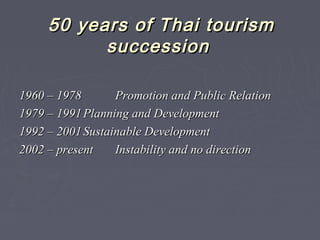 50 years of Thai tourism succession

1960 – 1978 Promotion and Public Relation
1979 – 1991 Planning and Development
1992 – 2001 Sustainable Development
2002 – present Instability and no direction